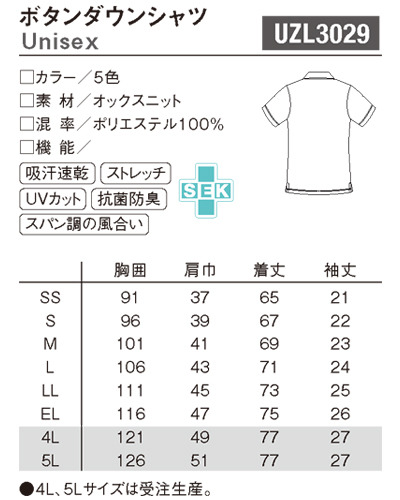 ボタンダウンシャツ
Unisex

UZL3029

□カラー／5色
□素 材／オックスニット
□混 率／ポリエステル100%
□機 能／

吸汗速乾 ストレッチ
UVカット 抗菌防臭
スパン調の風合い

SEK

| | 胸囲 | 肩巾 | 着丈 | 袖丈 |
|---|---|---|---|---|
| SS | 91 | 37 | 65 | 21 |
| S | 96 | 39 | 67 | 22 |
| M | 101 | 41 | 69 | 23 |
| L | 106 | 43 | 71 | 24 |
| LL | 111 | 45 | 73 | 25 |
| EL | 116 | 47 | 75 | 26 |
| 4L | 121 | 49 | 77 | 27 |
| 5L | 126 | 51 | 77 | 27 |

●4L、5Lサイズは受注生産。